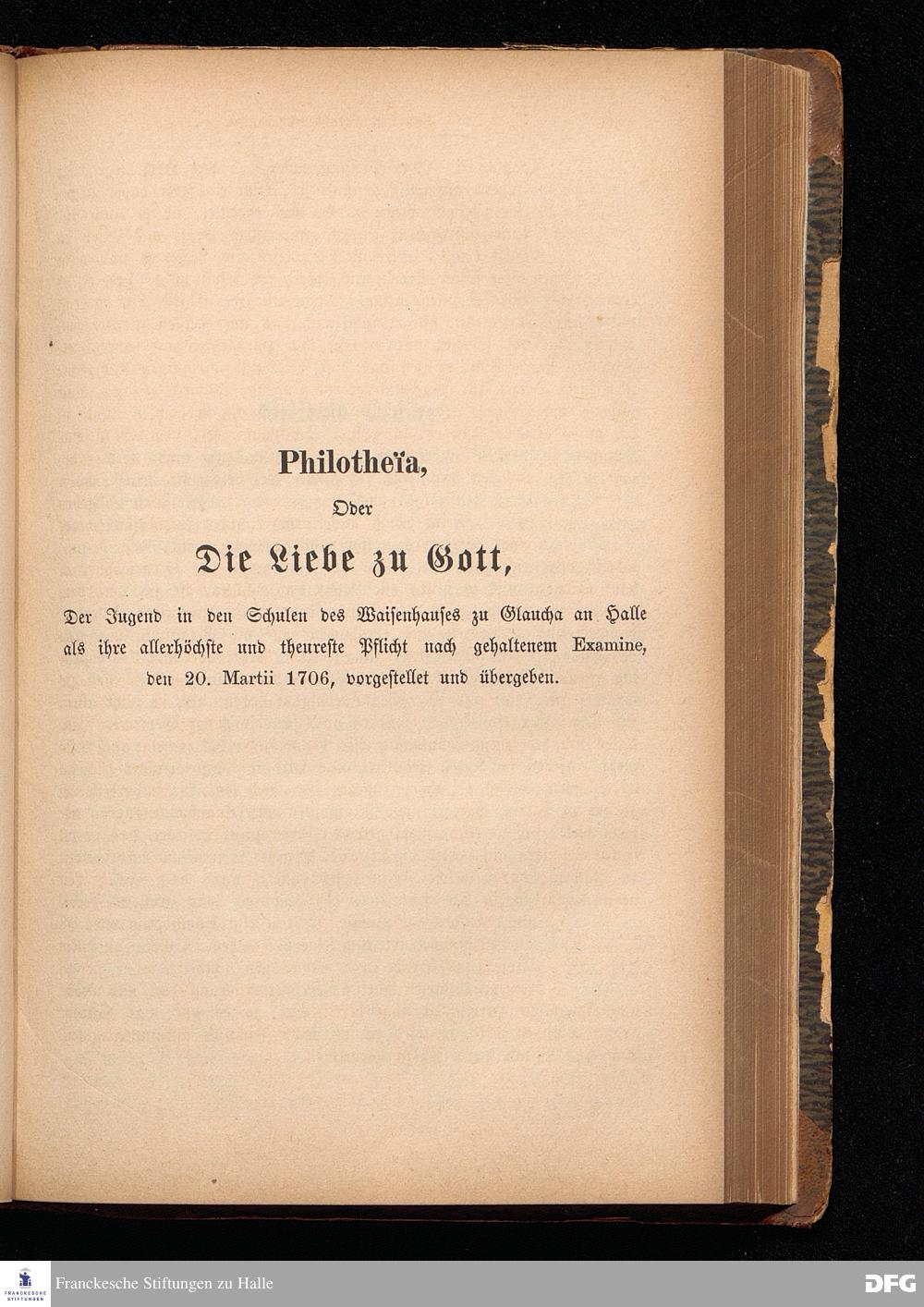 Philotheïa,

Oder

Die Liebe zu Gott,

Der Jugend in den Schulen des Waisenhauses zu Glaucha an Halle als ihre allerhöchste und theureste Pflicht nach gehaltenem Examine, den 20. Martii 1706, vorgestellet und übergeben.

FRANCKESCHE STIFTUNGEN

Franckesche Stiftungen zu Halle

DFG